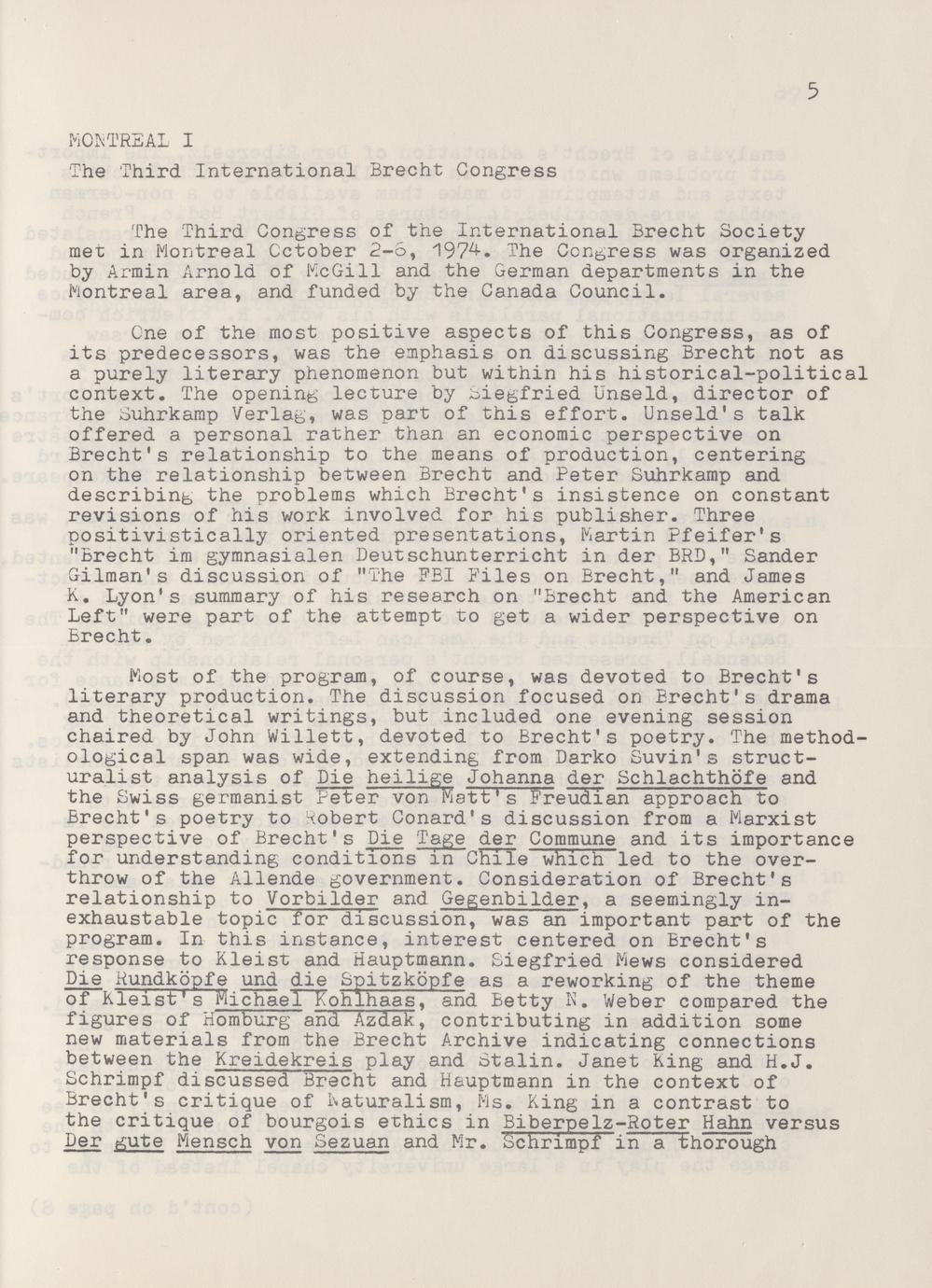 5

MONTREAL I

The Third International Brecht Congress

The Third Congress of the International Brecht Society met in Montreal October 2-6, 1974. The Congress was organized by Armin Arnold of McGill and the German departments in the Montreal area, and funded by the Canada Council.

One of the most positive aspects of this Congress, as of its predecessors, was the emphasis on discussing Brecht not as a purely literary phenomenon but within his historical-political context. The opening lecture by Siegfried Unseld, director of the Suhrkamp Verlag, was part of this effort. Unseld's talk offered a personal rather than an economic perspective on Brecht's relationship to the means of production, centering on the relationship between Brecht and Peter Suhrkamp and describing the problems which Brecht's insistence on constant revisions of his work involved for his publisher. Three positivistically oriented presentations, Martin Pfeifer's "Brecht im gymnasialen Deutschunterricht in der BRD," Sander Gilman's discussion of "The FBI Files on Brecht," and James K. Lyon's summary of his research on "Brecht and the American Left" were part of the attempt to get a wider perspective on Brecht.

Most of the program, of course, was devoted to Brecht's literary production. The discussion focused on Brecht's drama and theoretical writings, but included one evening session chaired by John Willett, devoted to Brecht's poetry. The methodological span was wide, extending from Darko Suvin's structuralist analysis of Die heilige Johanna der Schlachthöfe and the Swiss germanist Peter von Matt's Freudian approach to Brecht's poetry to Robert Conard's discussion from a Marxist perspective of Brecht's Die Tage der Commune and its importance for understanding conditions in Chile which led to the overthrow of the Allende government. Consideration of Brecht's relationship to Vorbilder and Gegenbilder, a seemingly inexhaustable topic for discussion, was an important part of the program. In this instance, interest centered on Brecht's response to Kleist and Hauptmann. Siegfried Mews considered Die Rundköpfe und die Spitzköpfe as a reworking of the theme of Kleist's Michael Kohlhaas, and Betty N. Weber compared the figures of Homburg and Azdak, contributing in addition some new materials from the Brecht Archive indicating connections between the Kreidekreis play and Stalin. Janet King and H.J. Schrimpf discussed Brecht and Hauptmann in the context of Brecht's critique of Naturalism, Ms. King in a contrast to the critique of bourgois ethics in Biberpelz-Roter Hahn versus Der gute Mensch von Sezuan and Mr. Schrimpf in a thorough